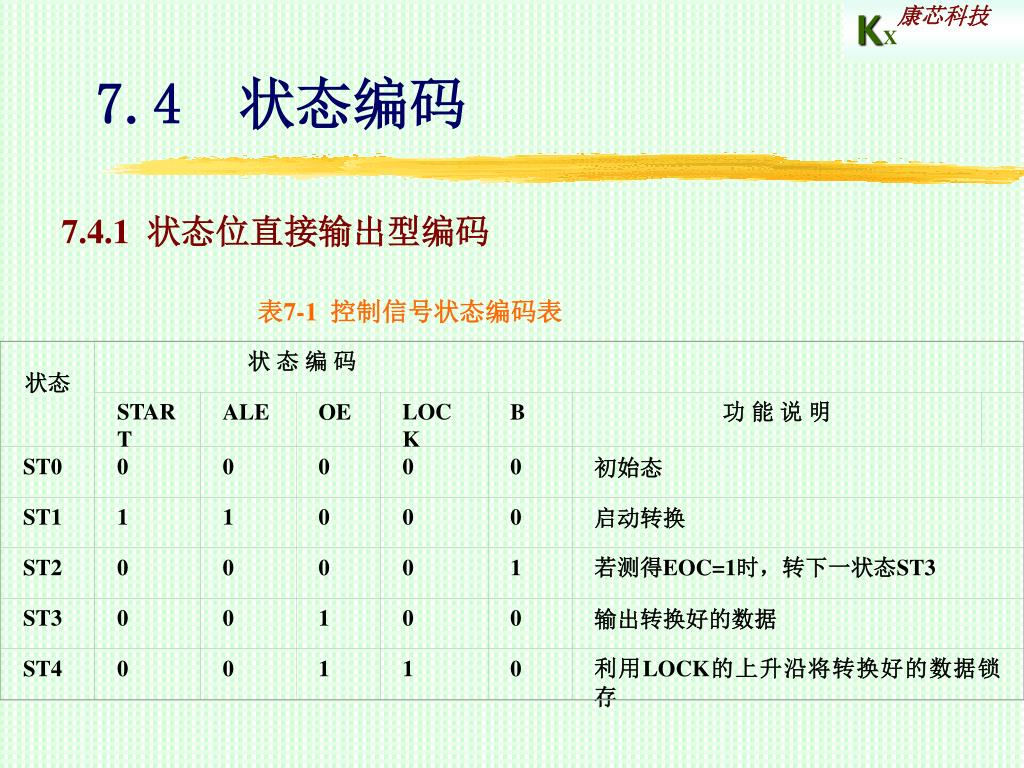 KX 康芯科技

7.4 状态编码

7.4.1 状态位直接输出型编码

表7-1 控制信号状态编码表

| 状态 | 状 态 编 码 | | | | | |
|---|---|---|---|---|---|---|
| | START | ALE | OE | LOCK | B | 功 能 说 明 |
| ST0 | 0 | 0 | 0 | 0 | 0 | 初始态 |
| ST1 | 1 | 1 | 0 | 0 | 0 | 启动转换 |
| ST2 | 0 | 0 | 0 | 0 | 1 | 若测得EOC=1时，转下一状态ST3 |
| ST3 | 0 | 0 | 1 | 0 | 0 | 输出转换好的数据 |
| ST4 | 0 | 0 | 1 | 1 | 0 | 利用LOCK的上升沿将转换好的数据锁存 |